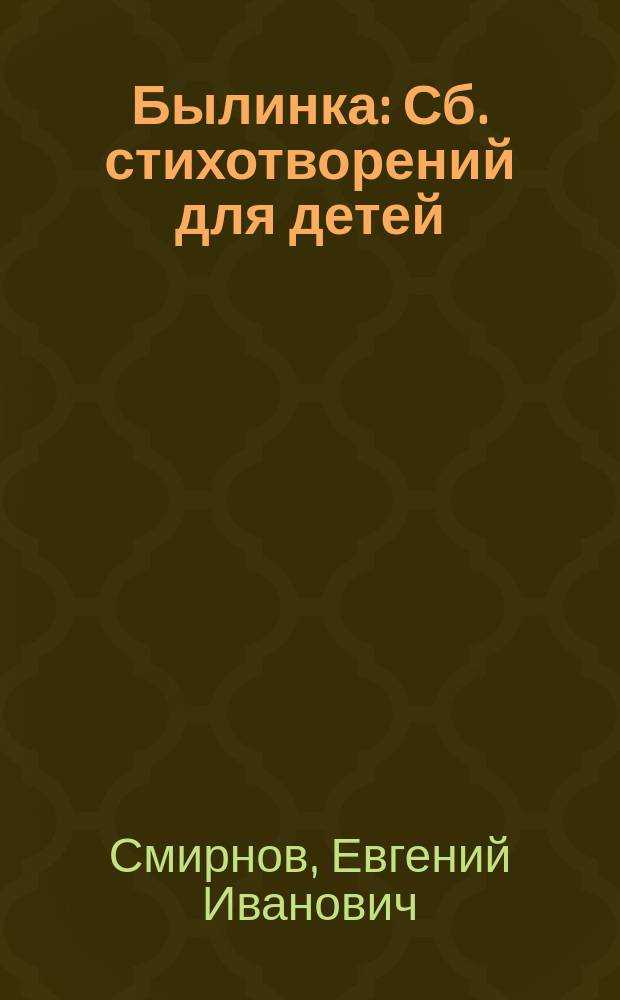 Былинка: Сб. стихотворений для детей

Смирнов, Евгений Иванович